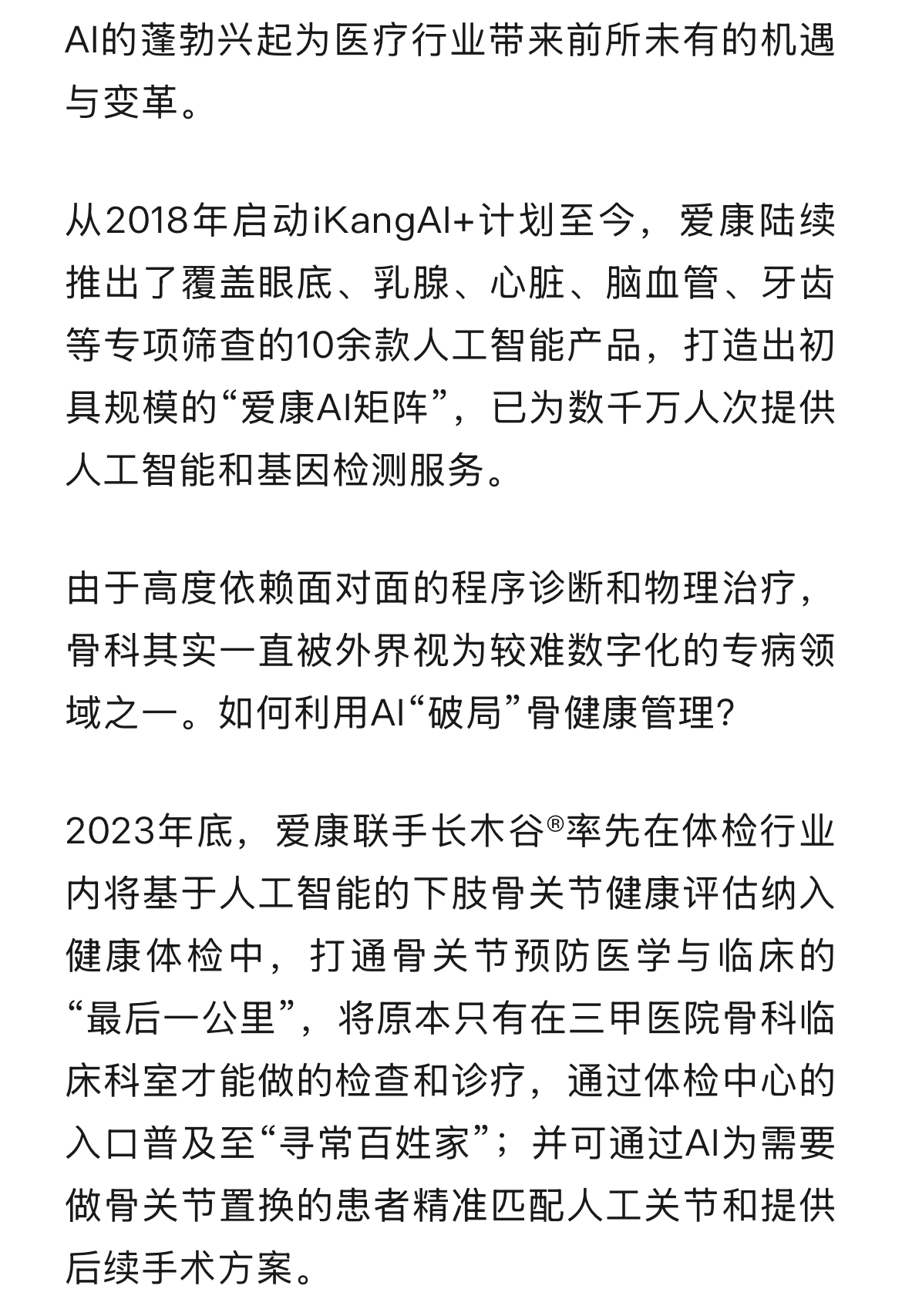 AI的蓬勃兴起为医疗行业带来前所未有的机遇与变革。

从2018年启动iKangAI+计划至今，爱康陆续推出了覆盖眼底、乳腺、心脏、脑血管、牙齿等专项筛查的10余款人工智能产品，打造出初具规模的“爱康AI矩阵”，已为数千万人次提供人工智能和基因检测服务。

由于高度依赖面对面的程序诊断和物理治疗，骨科其实一直被外界视为较难数字化的专病领域之一。如何利用AI“破局”骨健康管理?

2023年底，爱康联手长木谷®率先在体检行业内将基于人工智能的下肢骨关节健康评估纳入健康体检中，打通骨关节预防医学与临床的“最后一公里”，将原本只有在三甲医院骨科临床科室才能做的检查和诊疗，通过体检中心的入口普及至“寻常百姓家”；并可通过AI为需要做骨关节置换的患者精准匹配人工关节和提供后续手术方案。